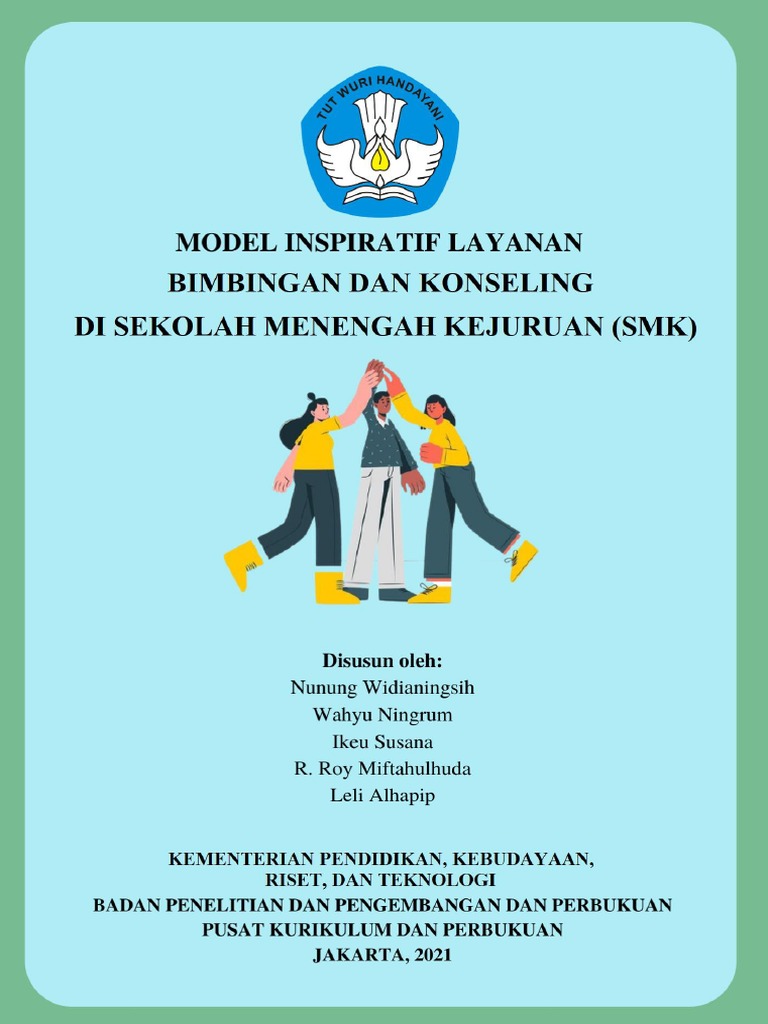 TUT WURI HANDAYANI

MODEL INSPIRATIF LAYANAN
BIMBINGAN DAN KONSELING
DI SEKOLAH MENENGAH KEJURUAN (SMK)

Disusun oleh:
Nunung Widianingsih
Wahyu Ningrum
Ikeu Susana
R. Roy Miftahulhuda
Leli Alhapip

KEMENTERIAN PENDIDIKAN, KEBUDAYAAN,
RISET, DAN TEKNOLOGI
BADAN PENELITIAN DAN PENGEMBANGAN DAN PERBUKUAN
PUSAT KURIKULUM DAN PERBUKUAN
JAKARTA, 2021